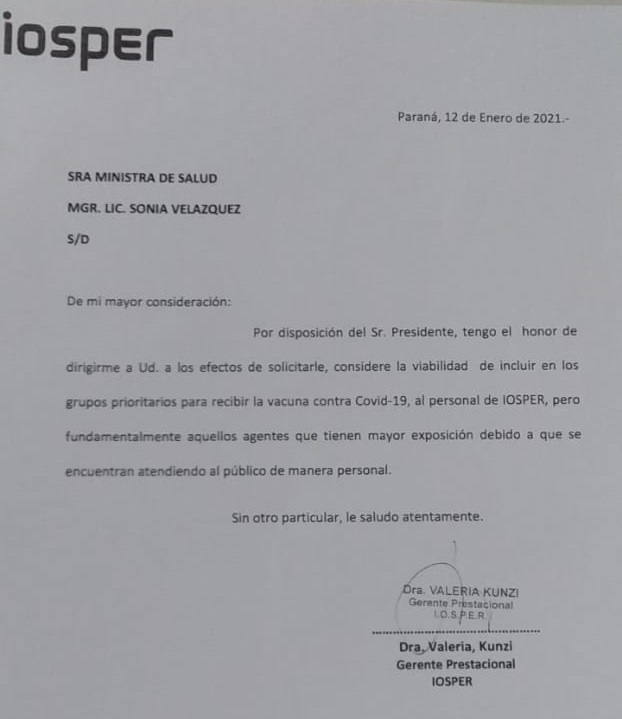 iosper

Paraná, 12 de Enero de 2021.-

SRA MINISTRA DE SALUD

MGR. LIC. SONIA VELAZQUEZ

S/D

De mi mayor consideración:

Por disposición del Sr. Presidente, tengo el honor de dirigirme a Ud. a los efectos de solicitarle, considere la viabilidad de incluir en los grupos prioritarios para recibir la vacuna contra Covid-19, al personal de IOSPER, pero fundamentalmente aquellos agentes que tienen mayor exposición debido a que se encuentran atendiendo al público de manera personal.

Sin otro particular, le saludo atentamente.

Dra. VALERIA KUNZI
Gerente Prestacional
I.O.S.P.E.R.

Dra. Valeria, Kunzi
Gerente Prestacional
IOSPER